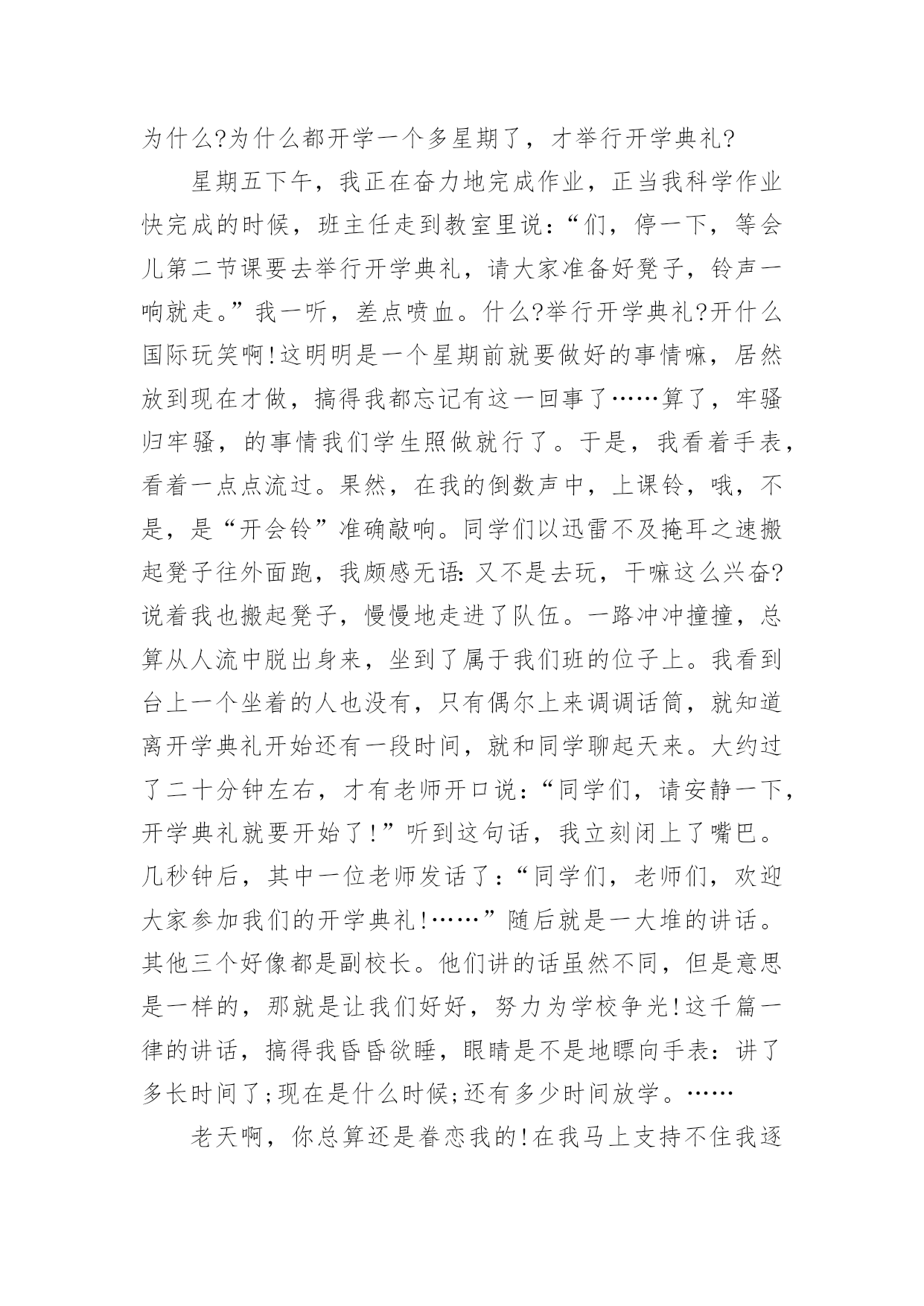 为什么?为什么都开学一个多星期了，才举行开学典礼?

星期五下午，我正在奋力地完成作业，正当我科学作业快完成的时候，班主任走到教室里说：“们，停一下，等会儿第二节课要去举行开学典礼，请大家准备好凳子，铃声一响就走。”我一听，差点喷血。什么?举行开学典礼?开什么国际玩笑啊!这明明是一个星期前就要做好的事情嘛，居然放到现在才做，搞得我都忘记有这一回事了……算了，牢骚归牢骚，的事情我们学生照做就行了。于是，我看着手表，看着一点点流过。果然，在我的倒数声中，上课铃，哦，不是，是“开会铃”准确敲响。同学们以迅雷不及掩耳之速搬起凳子往外面跑，我颇感无语:又不是去玩，干嘛这么兴奋?说着我也搬起凳子，慢慢地走进了队伍。一路冲冲撞撞，总算从人流中脱出身来，坐到了属于我们班的位子上。我看到台上一个坐着的人也没有，只有偶尔上来调调话筒，就知道离开学典礼开始还有一段时间，就和同学聊起天来。大约过了二十分钟左右，才有老师开口说：“同学们，请安静一下，开学典礼就要开始了!”听到这句话，我立刻闭上了嘴巴。几秒钟后，其中一位老师发话了：“同学们，老师们，欢迎大家参加我们的开学典礼!……”随后就是一大堆的讲话。其他三个好像都是副校长。他们讲的话虽然不同，但是意思是一样的，那就是让我们好好，努力为学校争光!这千篇一律的讲话，搞得我昏昏欲睡，眼睛是不是地瞟向手表：讲了多长时间了;现在是什么时候;还有多少时间放学。……

老天啊，你总算还是眷恋我的!在我马上支持不住我逐